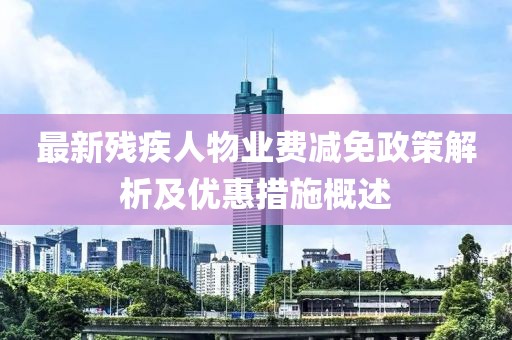 最新残疾人物业费减免政策解析及优惠措施概述